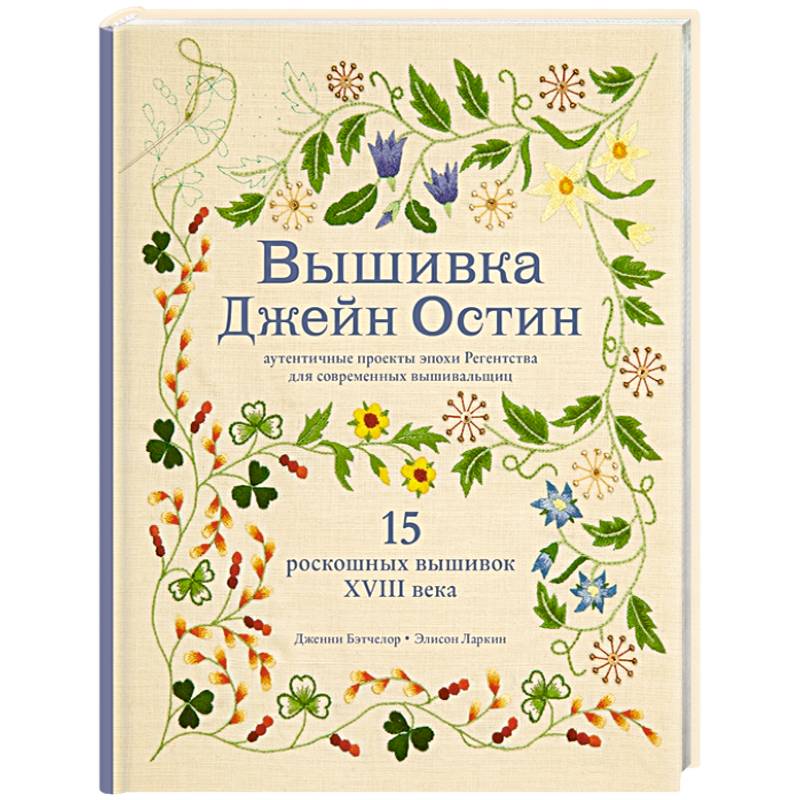 Вышивка Джейн Остин

аутентичные проекты эпохи Регентства для современных вышивальщиц

15
роскошных вышивок
XVIII века

Дженни Бэтчелор • Элисон Ларкин